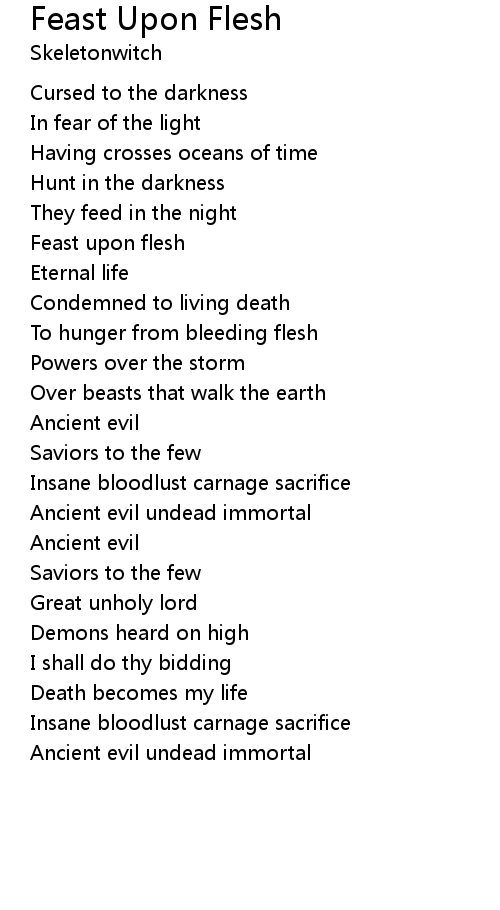 Feast Upon Flesh
Skeletonwitch

Cursed to the darkness
In fear of the light
Having crosses oceans of time
Hunt in the darkness
They feed in the night
Feast upon flesh
Eternal life
Condemned to living death
To hunger from bleeding flesh
Powers over the storm
Over beasts that walk the earth
Ancient evil
Saviors to the few
Insane bloodlust carnage sacrifice
Ancient evil undead immortal
Ancient evil
Saviors to the few
Great unholy lord
Demons heard on high
I shall do thy bidding
Death becomes my life
Insane bloodlust carnage sacrifice
Ancient evil undead immortal